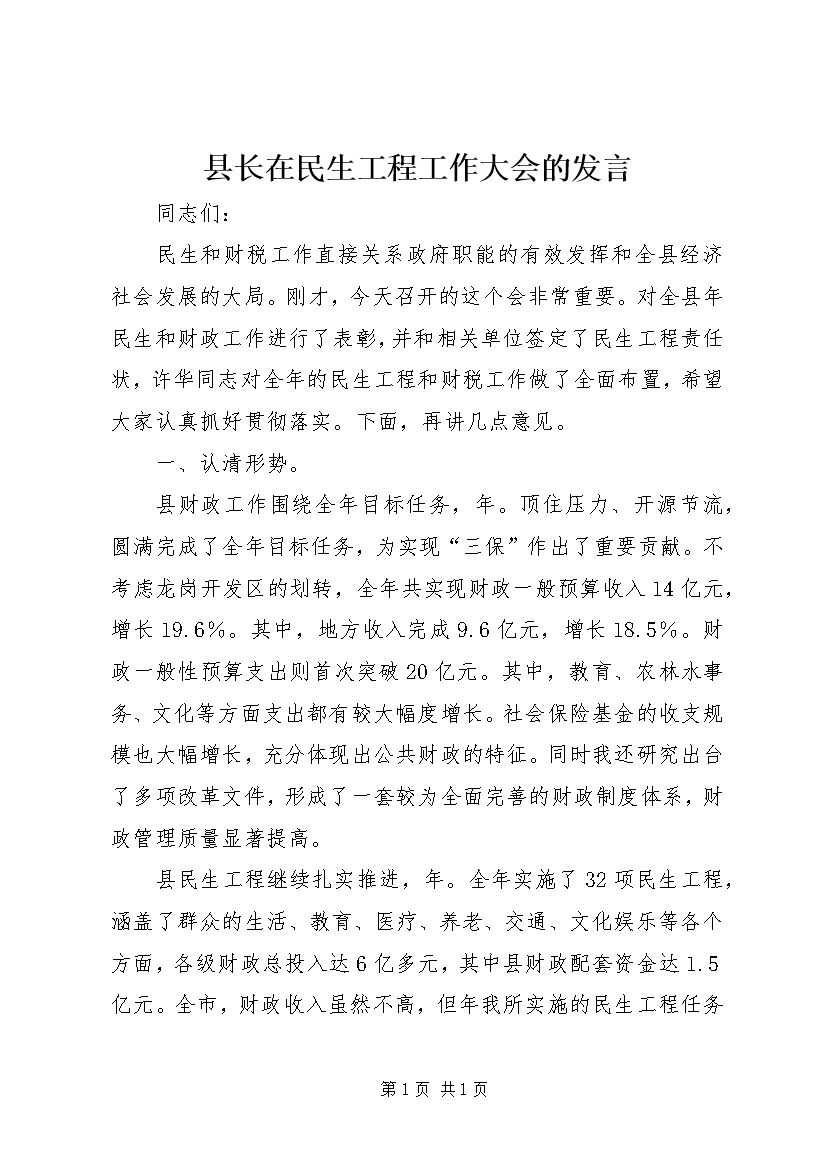 县长在民生工程工作大会的发言

同志们：

民生和财税工作直接关系政府职能的有效发挥和全县经济社会发展的大局。刚才，今天召开的这个会非常重要。对全县年民生和财政工作进行了表彰，并和相关单位签定了民生工程责任状，许华同志对全年的民生工程和财税工作做了全面布置，希望大家认真抓好贯彻落实。下面，再讲几点意见。

一、认清形势。

县财政工作围绕全年目标任务，年。顶住压力、开源节流，圆满完成了全年目标任务，为实现“三保”作出了重要贡献。不考虑龙岗开发区的划转，全年共实现财政一般预算收入14亿元，增长19.6%。其中，地方收入完成9.6亿元，增长18.5%。财政一般性预算支出则首次突破20亿元。其中，教育、农林水事务、文化等方面支出都有较大幅度增长。社会保险基金的收支规模也大幅增长，充分体现出公共财政的特征。同时我还研究出台了多项改革文件，形成了一套较为全面完善的财政制度体系，财政管理质量显著提高。

县民生工程继续扎实推进，年。全年实施了32项民生工程，涵盖了群众的生活、教育、医疗、养老、交通、文化娱乐等各个方面，各级财政总投入达6亿多元，其中县财政配套资金达1.5亿元。全市，财政收入虽然不高，但年我所实施的民生工程任务

第1页 共1页